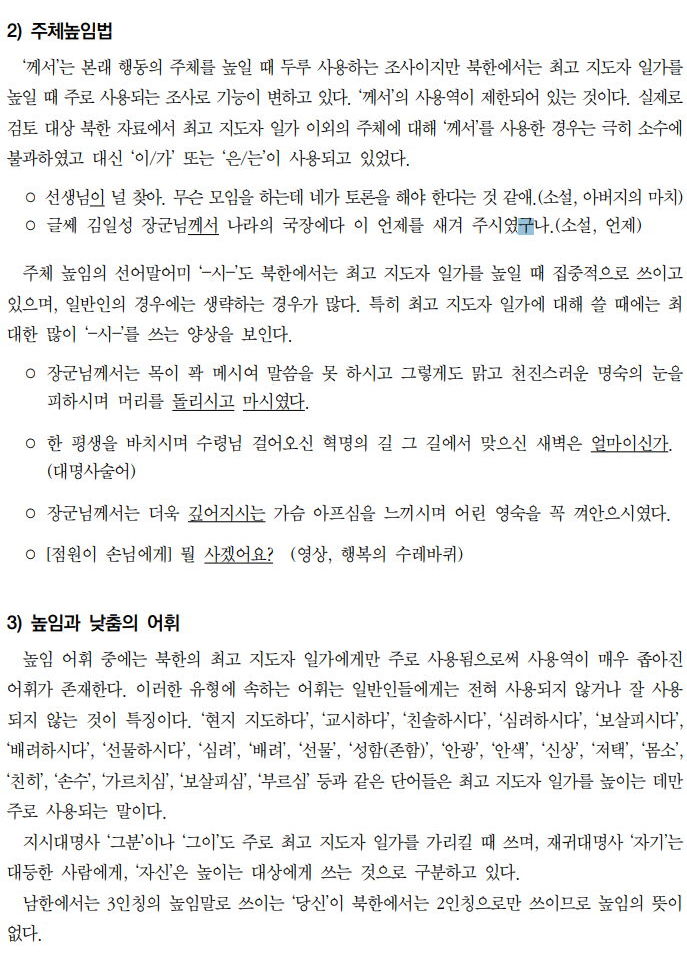 2) 주체높임법

'께서'는 본래 행동의 주체를 높일 때 두루 사용하는 조사이지만 북한에서는 최고 지도자 일가를 높일 때 주로 사용되는 조사로 기능이 변하고 있다. '께서'의 사용역이 제한되어 있는 것이다. 실제로 검토 대상 북한 자료에서 최고 지도자 일가 이외의 주체에 대해 '께서'를 사용한 경우는 극히 소수에 불과하였고 대신 '이/가' 또는 '은/는'이 사용되고 있었다.

○ 선생님이 널 찾아. 무슨 모임을 하는데 네가 토론을 해야 한다는 것 같애.(소설, 아버지의 마치)
○ 글쎄 김일성 장군님께서 나라의 국장에다 이 언제를 새겨 주시였구나.(소설, 언제)

주체 높임의 선어말어미 '-시-'도 북한에서는 최고 지도자 일가를 높일 때 집중적으로 쓰이고 있으며, 일반인의 경우에는 생략하는 경우가 많다. 특히 최고 지도자 일가에 대해 쓸 때에는 최대한 많이 '-시-'를 쓰는 양상을 보인다.

○ 장군님께서는 목이 꽉 메시여 말씀을 못 하시고 그렇게도 맑고 천진스러운 명숙의 눈을 피하시며 머리를 돌리시고 마시였다.

○ 한 평생을 바치시며 수령님 걸어오신 혁명의 길 그 길에서 맞으신 새벽은 얼마이신가. (대명사술어)

○ 장군님께서는 더욱 깊어지시는 가슴 아프심을 느끼시며 어린 영숙을 꼭 껴안으시였다.

○ [점원이 손님에게] 뭘 사겠어요? (영상, 행복의 수레바퀴)

3) 높임과 낮춤의 어휘

높임 어휘 중에는 북한의 최고 지도자 일가에게만 주로 사용됨으로써 사용역이 매우 좁아진 어휘가 존재한다. 이러한 유형에 속하는 어휘는 일반인들에게는 전혀 사용되지 않거나 잘 사용되지 않는 것이 특징이다. '현지 지도하다', '교시하다', '친솔하시다', '심려하시다', '보살피시다', '배려하시다', '선물하시다', '심려', '배려', '선물', '성함(존함)', '안광', '안색', '신상', '저택', '몸소', '친히', '손수', '가르치심', '보살피심', '부르심' 등과 같은 단어들은 최고 지도자 일가를 높이는 데만 주로 사용되는 말이다.

지시대명사 '그분'이나 '그이'도 주로 최고 지도자 일가를 가리킬 때 쓰며, 재귀대명사 '자기'는 대등한 사람에게, '자신'은 높이는 대상에게 쓰는 것으로 구분하고 있다.

남한에서는 3인칭의 높임말로 쓰이는 '당신'이 북한에서는 2인칭으로만 쓰이므로 높임의 뜻이 없다.